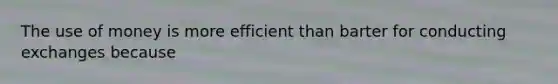 The use of money is more efficient than barter for conducting exchanges because